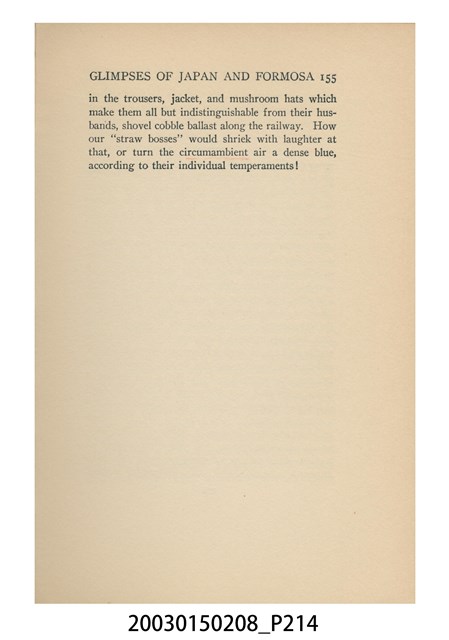 GLIMPSES OF JAPAN AND FORMOSA 155

in the trousers, jacket, and mushroom hats which make them all but indistinguishable from their husbands, shovel cobble ballast along the railway. How our "straw bosses" would shriek with laughter at that, or turn the circumambient air a dense blue, according to their individual temperaments!

20030150208_P214